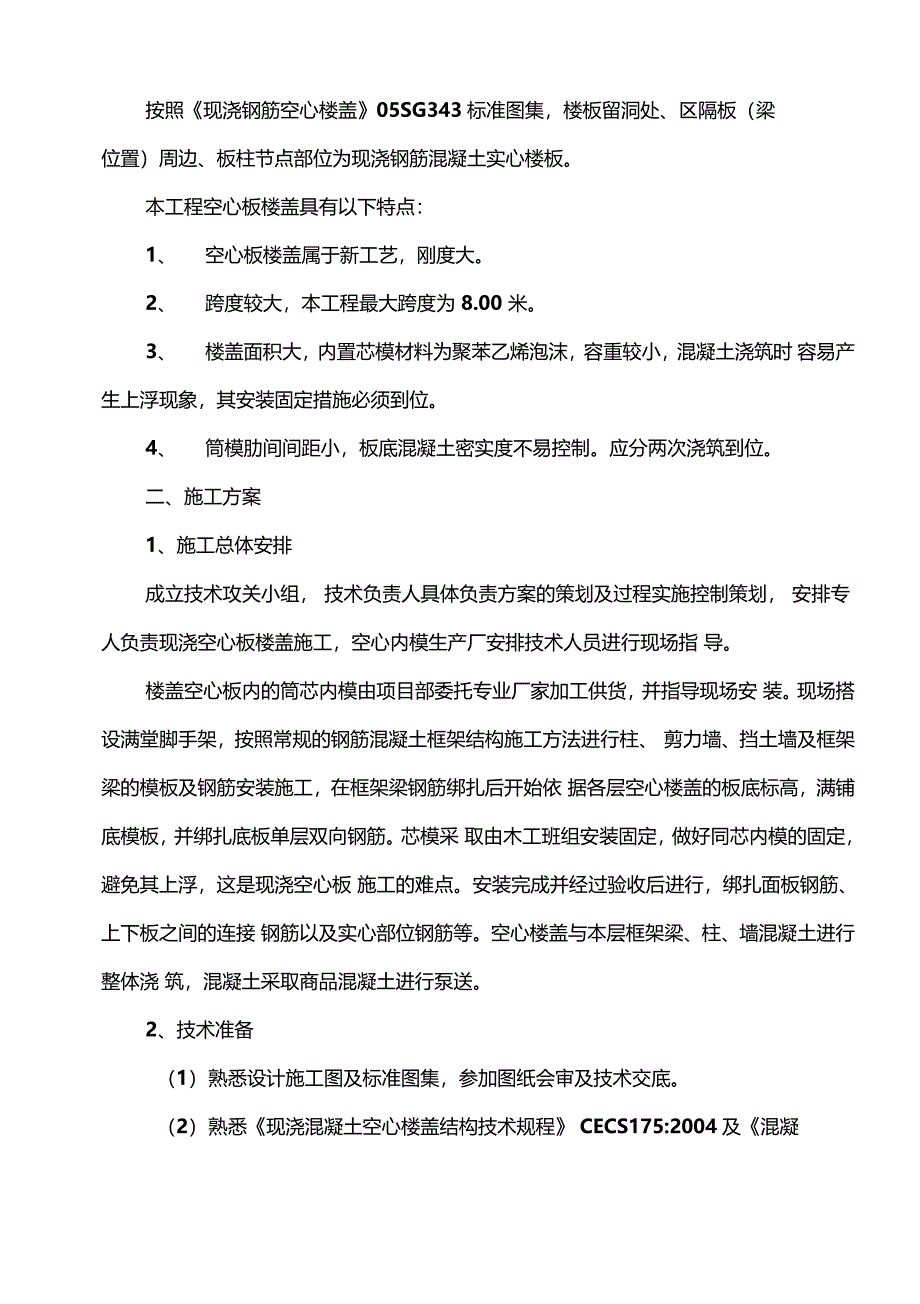 按照《现浇钢筋空心楼盖》05SG343 标准图集，楼板留洞处、区隔板（梁位置）周边、板柱节点部位为现浇钢筋混凝土实心楼板。

本工程空心板楼盖具有以下特点：

1、 空心板楼盖属于新工艺，刚度大。

2、 跨度较大，本工程最大跨度为 8.00 米。

3、 楼盖面积大，内置芯模材料为聚苯乙烯泡沫，容重较小，混凝土浇筑时 容易产生上浮现象，其安装固定措施必须到位。

4、 筒模肋间间距小，板底混凝土密实度不易控制。应分两次浇筑到位。

二、施工方案

1、施工总体安排

成立技术攻关小组， 技术负责人具体负责方案的策划及过程实施控制策划， 安排专人负责现浇空心板楼盖施工，空心内模生产厂安排技术人员进行现场指 导。

楼盖空心板内的筒芯内模由项目部委托专业厂家加工供货，并指导现场安 装。现场搭设满堂脚手架，按照常规的钢筋混凝土框架结构施工方法进行柱、 剪力墙、挡土墙及框架梁的模板及钢筋安装施工，在框架梁钢筋绑扎后开始依 据各层空心楼盖的板底标高，满铺底模板，并绑扎底板单层双向钢筋。芯模采 取由木工班组安装固定，做好同芯内模的固定，避免其上浮，这是现浇空心板 施工的难点。安装完成并经过验收后进行，绑扎面板钢筋、上下板之间的连接 钢筋以及实心部位钢筋等。空心楼盖与本层框架梁、柱、墙混凝土进行整体浇 筑，混凝土采取商品混凝土进行泵送。

2、技术准备

（1）熟悉设计施工图及标准图集，参加图纸会审及技术交底。

（2）熟悉《现浇混凝土空心楼盖结构技术规程》 CECS175:2004 及《混凝